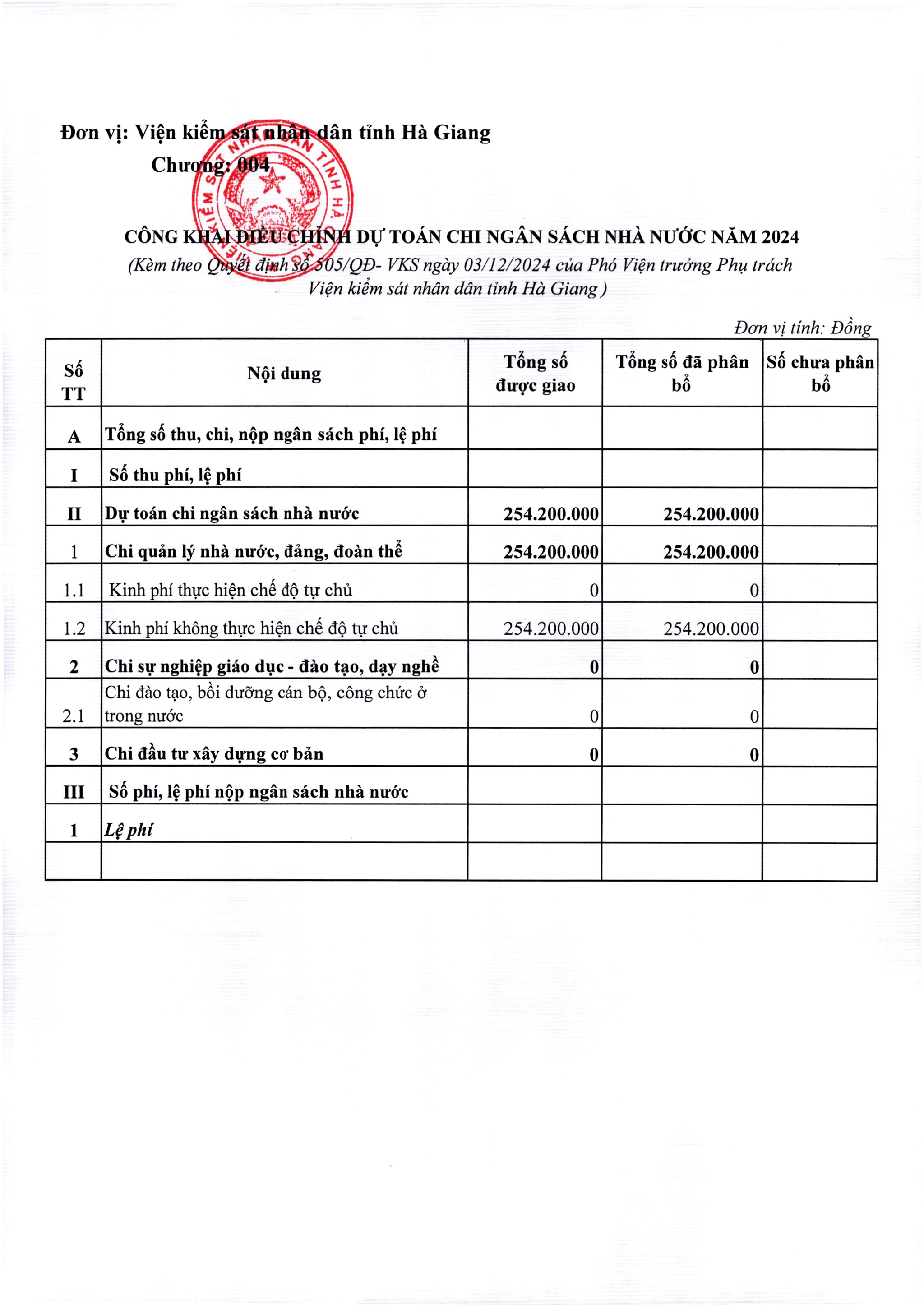 Đơn vị: Viện kiểm sát nhân dân tỉnh Hà Giang
Chương: 004

VIỆN KIỂM SÁT NHÂN DÂN TỈNH HÀ GIANG

CÔNG KHAI ĐIỀU CHỈNH DỰ TOÁN CHI NGÂN SÁCH NHÀ NƯỚC NĂM 2024
(Kèm theo Quyết định số 505/QĐ- VKS ngày 03/12/2024 của Phó Viện trưởng Phụ trách Viện kiểm sát nhân dân tỉnh Hà Giang )

Đơn vị tính: Đồng

| Số TT | Nội dung | Tổng số được giao | Tổng số đã phân bổ | Số chưa phân bổ |
|---|---|---|---|---|
| A | Tổng số thu, chi, nộp ngân sách phí, lệ phí | | | |
| I | Số thu phí, lệ phí | | | |
| II | Dự toán chi ngân sách nhà nước | 254.200.000 | 254.200.000 | |
| 1 | Chi quản lý nhà nước, đảng, đoàn thể | 254.200.000 | 254.200.000 | |
| 1.1 | Kinh phí thực hiện chế độ tự chủ | 0 | 0 | |
| 1.2 | Kinh phí không thực hiện chế độ tự chủ | 254.200.000 | 254.200.000 | |
| 2 | Chi sự nghiệp giáo dục - đào tạo, dạy nghề | 0 | 0 | |
| 2.1 | Chi đào tạo, bồi dưỡng cán bộ, công chức ở trong nước | 0 | 0 | |
| 3 | Chi đầu tư xây dựng cơ bản | 0 | 0 | |
| III | Số phí, lệ phí nộp ngân sách nhà nước | | | |
| 1 | Lệ phí | | | |
| | | | | |